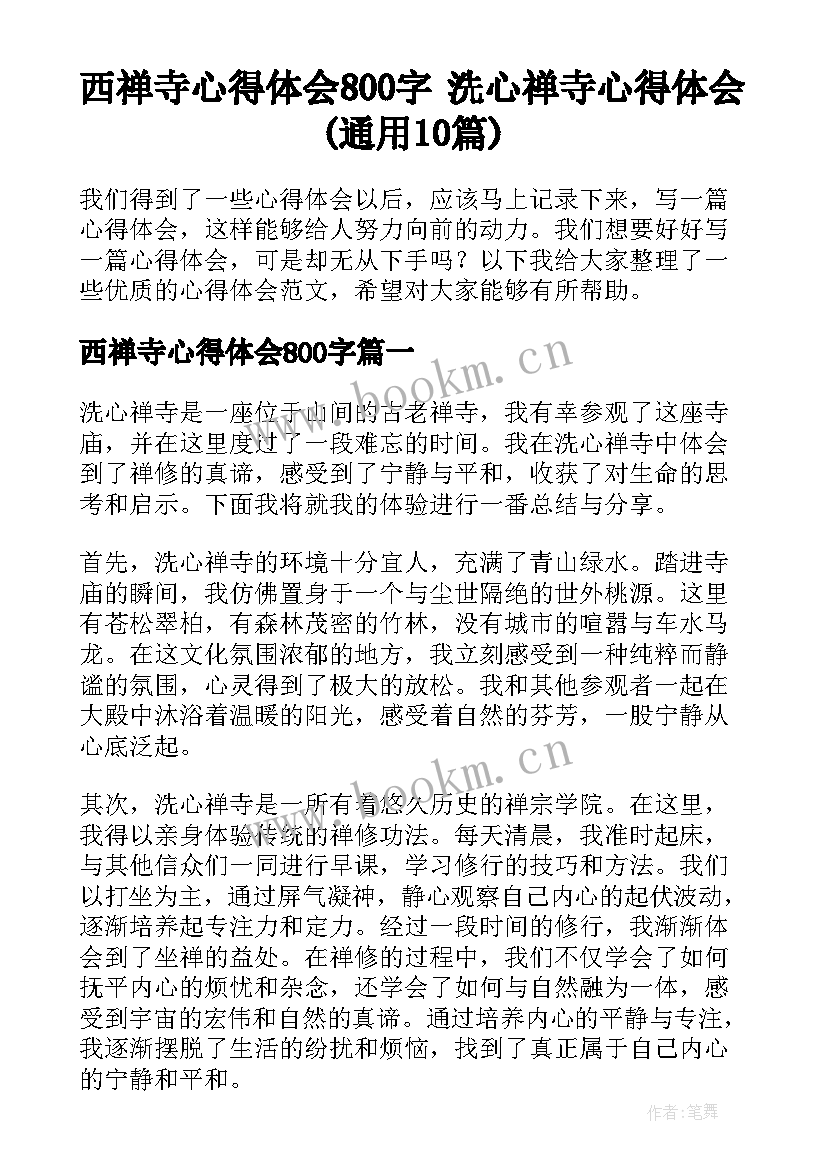 西禅寺心得体会800字 洗心禅寺心得体会(通用10篇)

我们得到了一些心得体会以后，应该马上记录下来，写一篇心得体会，这样能够给人努力向前的动力。我们想要好好写一篇心得体会，可是却无从下手吗？以下我给大家整理了一些优质的心得体会范文，希望对大家能够有所帮助。

西禅寺心得体会800字篇一

www.bookm.cn

洗心禅寺是一座位于山间的古老禅寺，我有幸参观了这座寺庙，并在这里度过了一段难忘的时间。我在洗心禅寺中体会到了禅修的真谛，感受到了宁静与平和，收获了对生命的思考和启示。下面我将就我的体验进行一番总结与分享。

首先，洗心禅寺的环境十分宜人，充满了青山绿水。踏进寺庙的瞬间，我仿佛置身于一个与尘世隔绝的世外桃源。这里有苍松翠柏，有森林茂密的竹林，没有城市的喧嚣与车水马龙。在这文化氛围浓郁的地方，我立刻感受到一种纯粹而静谧的氛围，心灵得到了极大的放松。我和其他参观者一起在大殿中沐浴着温暖的阳光，感受着自然的芬芳，一股宁静从心底泛起。

www.bookm.cn

其次，洗心禅寺是一所有着悠久历史的禅宗学院。在这里，我得以亲身体验传统的禅修功法。每天清晨，我准时起床，与其他信众们一同进行早课，学习修行的技巧和方法。我们以打坐为主，通过屏气凝神，静心观察自己内心的起伏波动，逐渐培养起专注力和定力。经过一段时间的修行，我渐渐体会到了坐禅的益处。在禅修的过程中，我们不仅学会了如何抚平内心的烦忧和杂念，还学会了如何与自然融为一体，感受到宇宙的宏伟和自然的真谛。通过培养内心的平静与专注，我逐渐摆脱了生活的纷扰和烦恼，找到了真正属于自己内心的宁静和平和。

作者:笔舞